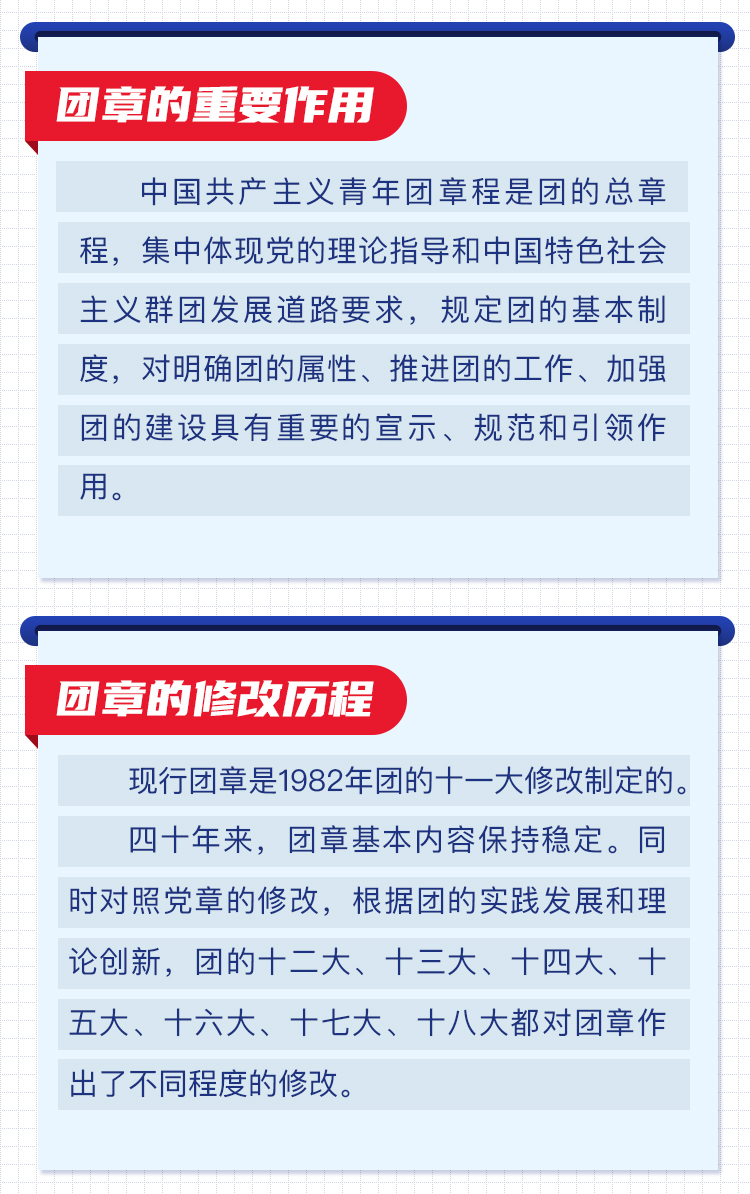 团章的重要作用

中国共产主义青年团章程是团的总章程，集中体现党的理论指导和中国特色社会主义群团发展道路要求，规定团的基本制度，对明确团的属性、推进团的工作、加强团的建设具有重要的宣示、规范和引领作用。

团章的修改历程

现行团章是1982年团的十一大修改制定的。

四十年来，团章基本内容保持稳定。同时对照党章的修改，根据团的实践发展和理论创新，团的十二大、十三大、十四大、十五大、十六大、十七大、十八大都对团章作出了不同程度的修改。